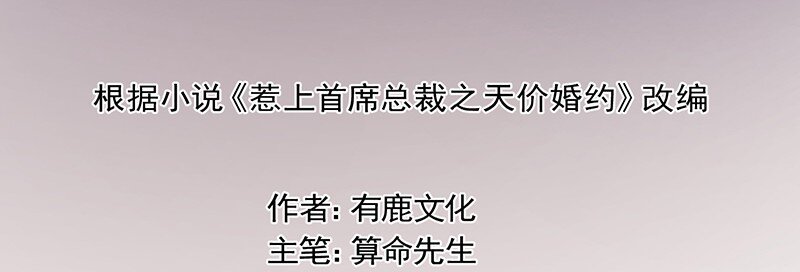 根据小说《惹上首席总裁之天价婚约》改编

作者: 有鹿文化
主笔: 算命先生